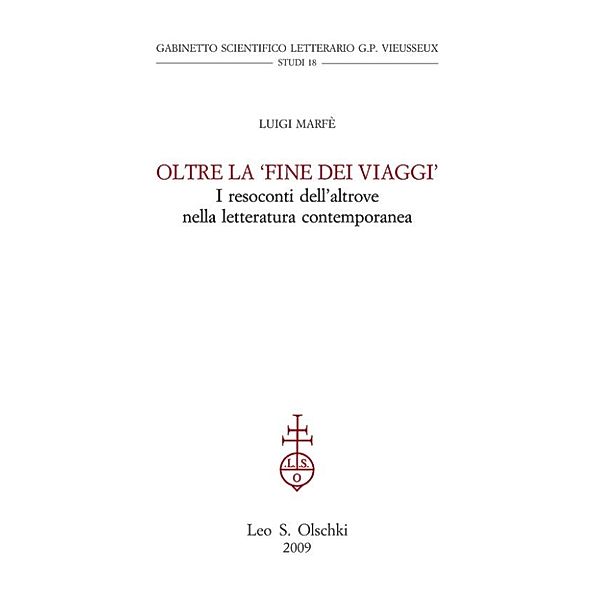 GABINETTO SCIENTIFICO LETTERARIO G.P. VIEUSSEUX
STUDI 18

LUIGI MARFÈ

OLTRE LA 'FINE DEI VIAGGI'
I resoconti dell'altrove nella letteratura contemporanea

.L.S.
O

Leo S. Olschki
2009